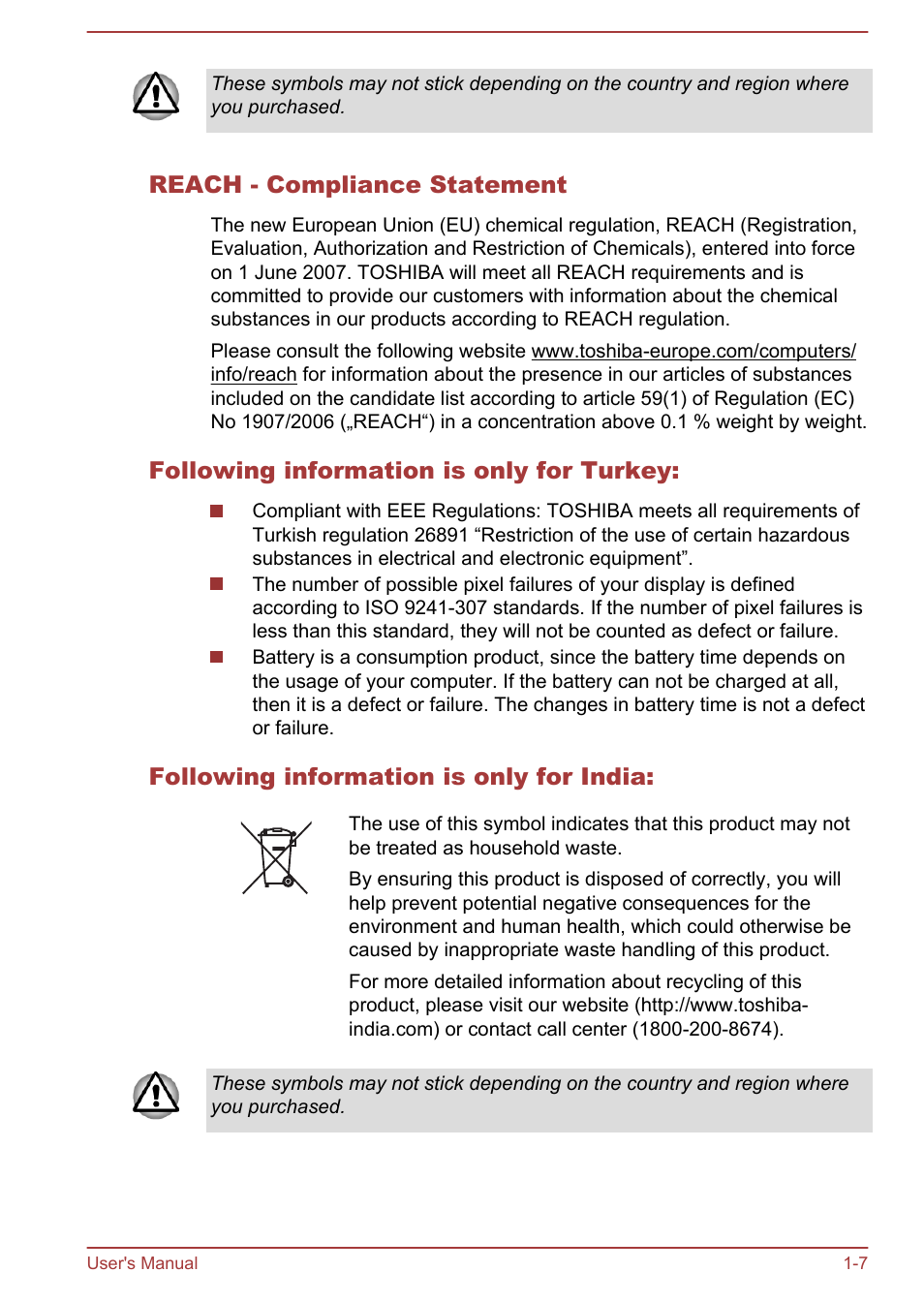 These symbols may not stick depending on the country and region where you purchased.

REACH - Compliance Statement

The new European Union (EU) chemical regulation, REACH (Registration, Evaluation, Authorization and Restriction of Chemicals), entered into force on 1 June 2007. TOSHIBA will meet all REACH requirements and is committed to provide our customers with information about the chemical substances in our products according to REACH regulation.

Please consult the following website www.toshiba-europe.com/computers/info/reach for information about the presence in our articles of substances included on the candidate list according to article 59(1) of Regulation (EC) No 1907/2006 („REACH“) in a concentration above 0.1 % weight by weight.

Following information is only for Turkey:

Compliant with EEE Regulations: TOSHIBA meets all requirements of Turkish regulation 26891 “Restriction of the use of certain hazardous substances in electrical and electronic equipment”.

The number of possible pixel failures of your display is defined according to ISO 9241-307 standards. If the number of pixel failures is less than this standard, they will not be counted as defect or failure.

Battery is a consumption product, since the battery time depends on the usage of your computer. If the battery can not be charged at all, then it is a defect or failure. The changes in battery time is not a defect or failure.

Following information is only for India:

The use of this symbol indicates that this product may not be treated as household waste.

By ensuring this product is disposed of correctly, you will help prevent potential negative consequences for the environment and human health, which could otherwise be caused by inappropriate waste handling of this product.

For more detailed information about recycling of this product, please visit our website (http://www.toshiba-india.com) or contact call center (1800-200-8674).

These symbols may not stick depending on the country and region where you purchased.

User's Manual 1-7